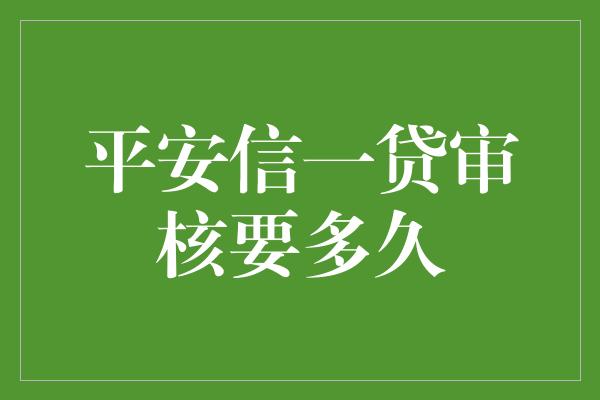 平安信一贷审核要多久